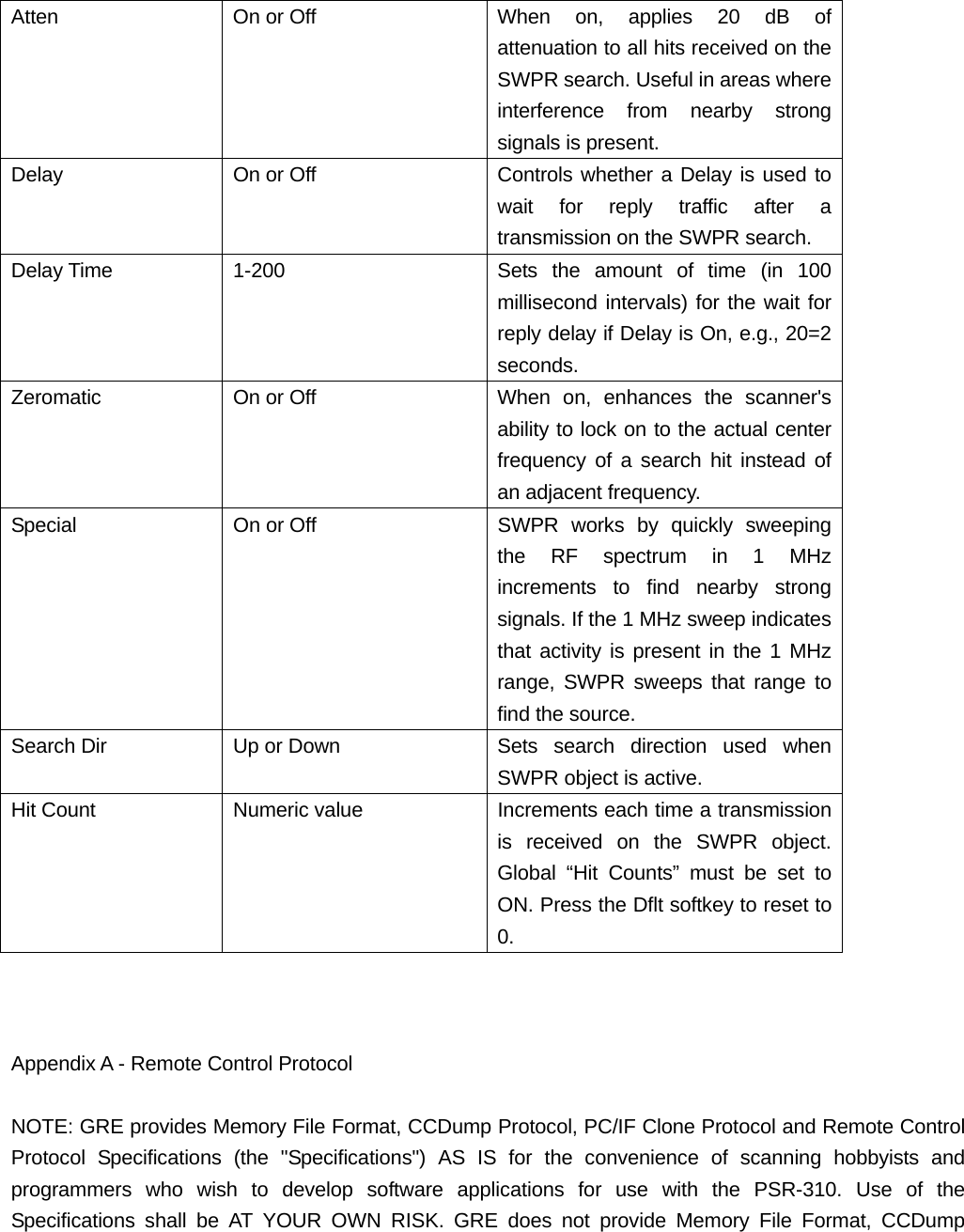 | Atten | On or Off | When on, applies 20 dB of attenuation to all hits received on the SWPR search. Useful in areas where interference from nearby strong signals is present. |
|---|---|---|
| Delay | On or Off | Controls whether a Delay is used to wait for reply traffic after a transmission on the SWPR search. |
| Delay Time | 1-200 | Sets the amount of time (in 100 millisecond intervals) for the wait for reply delay if Delay is On, e.g., 20=2 seconds. |
| Zeromatic | On or Off | When on, enhances the scanner's ability to lock on to the actual center frequency of a search hit instead of an adjacent frequency. |
| Special | On or Off | SWPR works by quickly sweeping the RF spectrum in 1 MHz increments to find nearby strong signals. If the 1 MHz sweep indicates that activity is present in the 1 MHz range, SWPR sweeps that range to find the source. |
| Search Dir | Up or Down | Sets search direction used when SWPR object is active. |
| Hit Count | Numeric value | Increments each time a transmission is received on the SWPR object. Global “Hit Counts” must be set to ON. Press the Dflt softkey to reset to 0. |

Appendix A - Remote Control Protocol

NOTE: GRE provides Memory File Format, CCDump Protocol, PC/IF Clone Protocol and Remote Control Protocol Specifications (the "Specifications") AS IS for the convenience of scanning hobbyists and programmers who wish to develop software applications for use with the PSR-310. Use of the Specifications shall be AT YOUR OWN RISK. GRE does not provide Memory File Format, CCDump